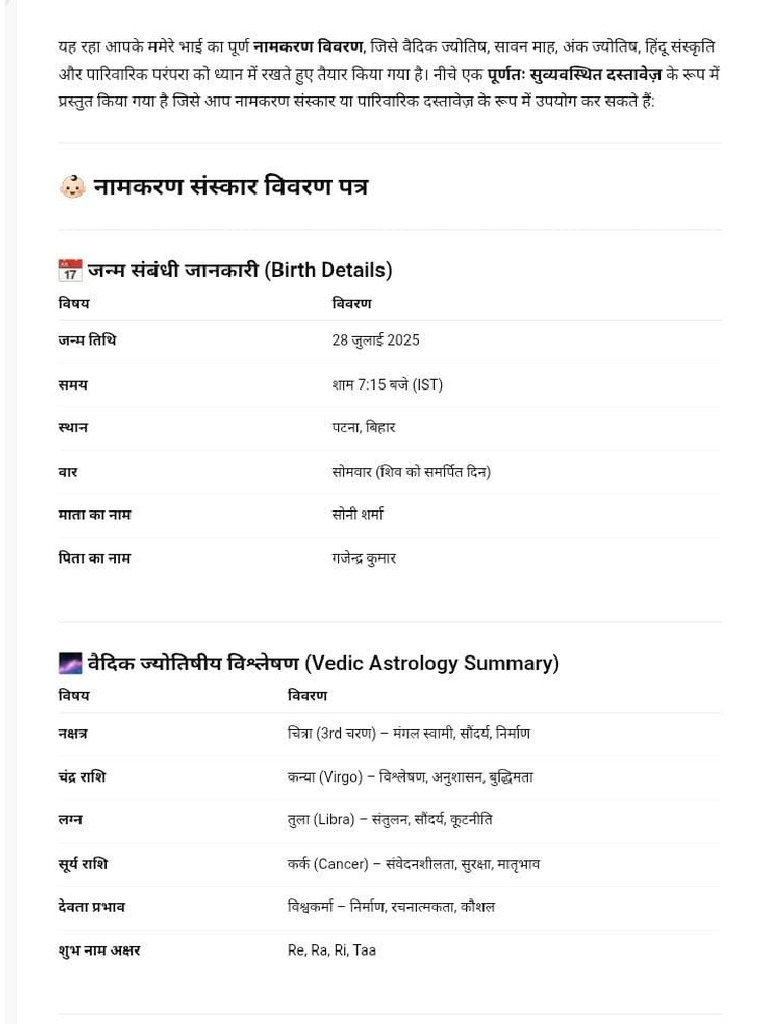 यह रहा आपके ममेरे भाई का पूर्ण **नामकरण विवरण**, जिसे वैदिक ज्योतिष, सावन माह, अंक ज्योतिष, हिंदू संस्कृति और पारिवारिक परंपरा को ध्यान में रखते हुए तैयार किया गया है। नीचे एक **पूर्णतः सुव्यवस्थित दस्तावेज़** के रूप में प्रस्तुत किया गया है जिसे आप नामकरण संस्कार या पारिवारिक दस्तावेज़ के रूप में उपयोग कर सकते हैं:

👶 नामकरण संस्कार विवरण पत्र

📅 जन्म संबंधी जानकारी (Birth Details)

| विषय | विवरण |
|---|---|
| जन्म तिथि | 28 जुलाई 2025 |
| समय | शाम 7:15 बजे (IST) |
| स्थान | पटना, बिहार |
| वार | सोमवार (शिव को समर्पित दिन) |
| माता का नाम | सोनी शर्मा |
| पिता का नाम | गजेन्द्र कुमार |

🌌 वैदिक ज्योतिषीय विश्लेषण (Vedic Astrology Summary)

| विषय | विवरण |
|---|---|
| नक्षत्र | चित्रा (3rd चरण) – मंगल स्वामी, सौंदर्य, निर्माण |
| चंद्र राशि | कन्या (Virgo) – विश्लेषण, अनुशासन, बुद्धिमता |
| लग्न | तुला (Libra) – संतुलन, सौंदर्य, कूटनीति |
| सूर्य राशि | कर्क (Cancer) – संवेदनशीलता, सुरक्षा, मातृभाव |
| देवता प्रभाव | विश्वकर्मा – निर्माण, रचनात्मकता, कौशल |
| शुभ नाम अक्षर | Re, Ra, Ri, Taa |